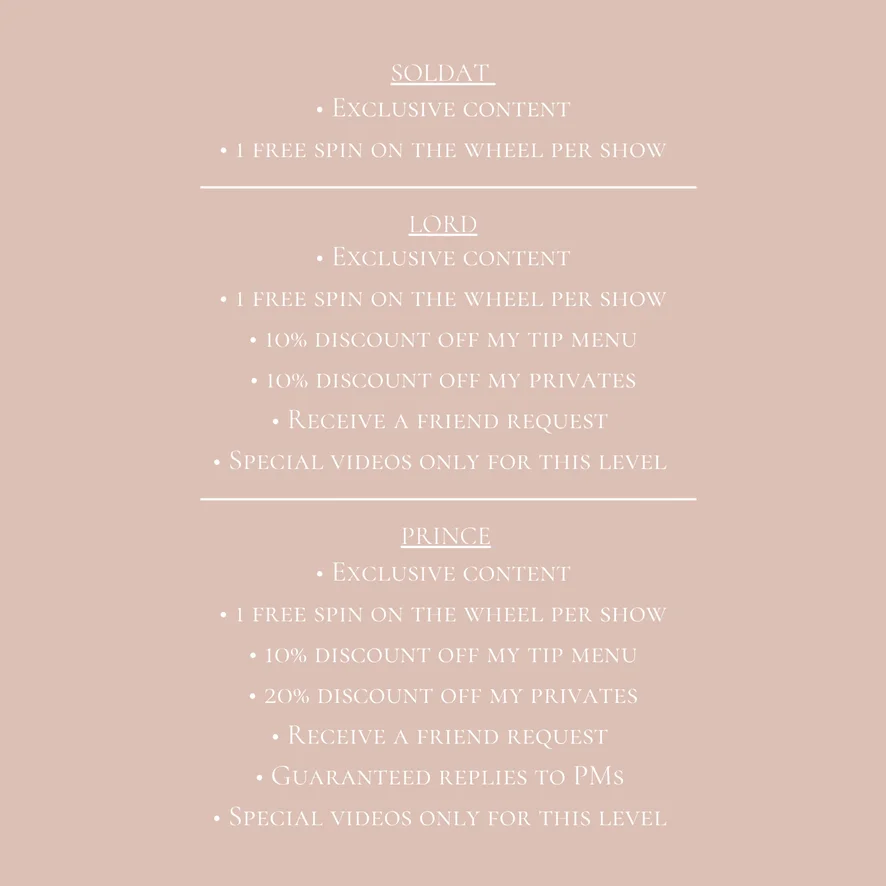 SOLDAT

• Exclusive content

• 1 free spin on the wheel per show

LORD

• Exclusive content

• 1 free spin on the wheel per show

• 10% discount off my tip menu

• 10% discount off my privates

• Receive a friend request

• Special videos only for this level

PRINCE

• Exclusive content

• 1 free spin on the wheel per show

• 10% discount off my tip menu

• 20% discount off my privates

• Receive a friend request

• Guaranteed replies to PMs

• Special videos only for this level